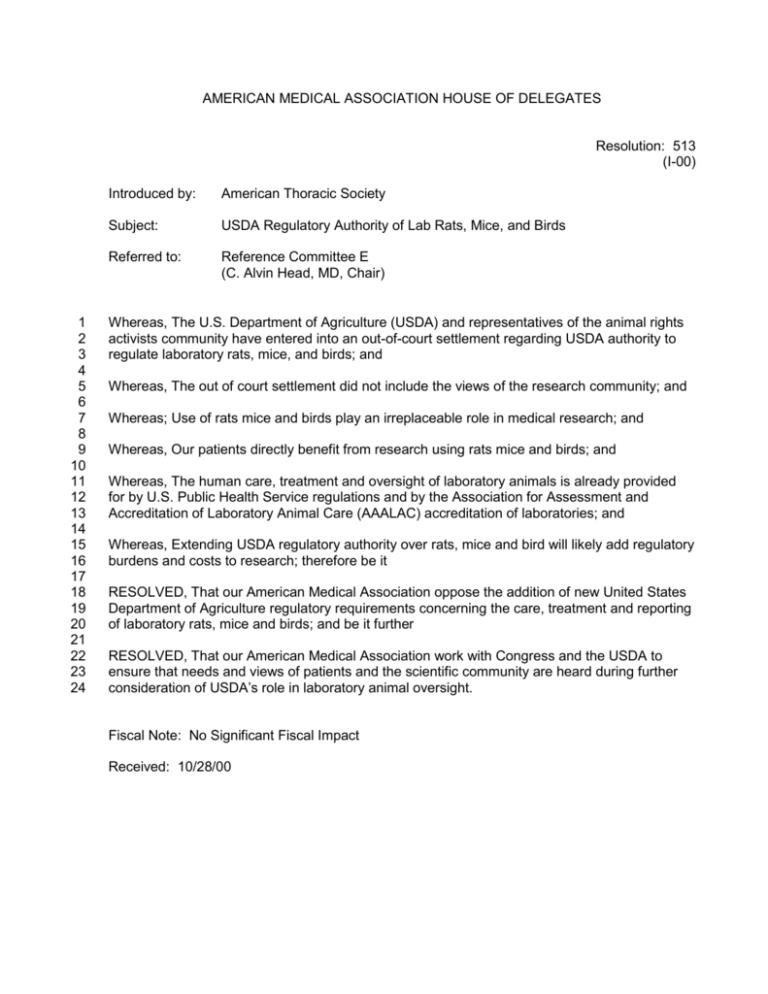 AMERICAN MEDICAL ASSOCIATION HOUSE OF DELEGATES

Resolution: 513
(I-00)

Introduced by: American Thoracic Society

Subject: USDA Regulatory Authority of Lab Rats, Mice, and Birds

Referred to: Reference Committee E
(C. Alvin Head, MD, Chair)

1 Whereas, The U.S. Department of Agriculture (USDA) and representatives of the animal rights
2 activists community have entered into an out-of-court settlement regarding USDA authority to
3 regulate laboratory rats, mice, and birds; and
4
5 Whereas, The out of court settlement did not include the views of the research community; and
6
7 Whereas; Use of rats mice and birds play an irreplaceable role in medical research; and
8
9 Whereas, Our patients directly benefit from research using rats mice and birds; and
10
11 Whereas, The human care, treatment and oversight of laboratory animals is already provided
12 for by U.S. Public Health Service regulations and by the Association for Assessment and
13 Accreditation of Laboratory Animal Care (AAALAC) accreditation of laboratories; and
14
15 Whereas, Extending USDA regulatory authority over rats, mice and bird will likely add regulatory
16 burdens and costs to research; therefore be it
17
18 RESOLVED, That our American Medical Association oppose the addition of new United States
19 Department of Agriculture regulatory requirements concerning the care, treatment and reporting
20 of laboratory rats, mice and birds; and be it further
21
22 RESOLVED, That our American Medical Association work with Congress and the USDA to
23 ensure that needs and views of patients and the scientific community are heard during further
24 consideration of USDA's role in laboratory animal oversight.

Fiscal Note: No Significant Fiscal Impact

Received: 10/28/00